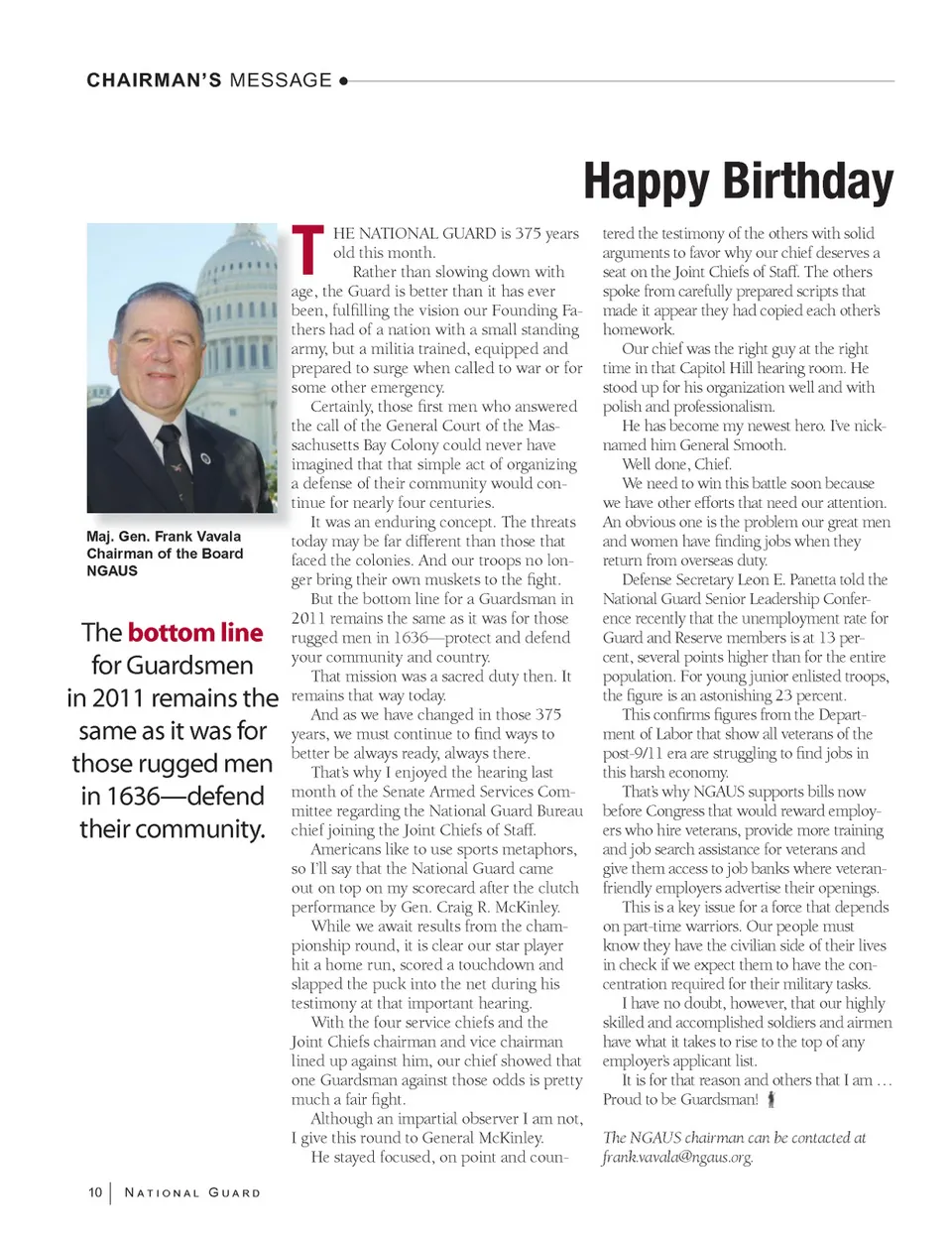 CHAIRMAN'S MESSAGE

Happy Birthday

Maj. Gen. Frank Vavala
Chairman of the Board
NGAUS

The bottom line for Guardsmen in 2011 remains the same as it was for those rugged men in 1636—defend their community.

THE NATIONAL GUARD is 375 years old this month.

Rather than slowing down with age, the Guard is better than it has ever been, fulfilling the vision our Founding Fathers had of a nation with a small standing army, but a militia trained, equipped and prepared to surge when called to war or for some other emergency.

Certainly, those first men who answered the call of the General Court of the Massachusetts Bay Colony could never have imagined that that simple act of organizing a defense of their community would continue for nearly four centuries.

It was an enduring concept. The threats today may be far different than those that faced the colonies. And our troops no longer bring their own muskets to the fight.

But the bottom line for a Guardsman in 2011 remains the same as it was for those rugged men in 1636—protect and defend your community and country.

That mission was a sacred duty then. It remains that way today.

And as we have changed in those 375 years, we must continue to find ways to better be always ready, always there.

That's why I enjoyed the hearing last month of the Senate Armed Services Committee regarding the National Guard Bureau chief joining the Joint Chiefs of Staff.

Americans like to use sports metaphors, so I'll say that the National Guard came out on top on my scorecard after the clutch performance by Gen. Craig R. McKinley.

While we await results from the championship round, it is clear our star player hit a home run, scored a touchdown and slapped the puck into the net during his testimony at that important hearing.

With the four service chiefs and the Joint Chiefs chairman and vice chairman lined up against him, our chief showed that one Guardsman against those odds is pretty much a fair fight.

Although an impartial observer I am not, I give this round to General McKinley.

He stayed focused, on point and countered the testimony of the others with solid arguments to favor why our chief deserves a seat on the Joint Chiefs of Staff. The others spoke from carefully prepared scripts that made it appear they had copied each other's homework.

Our chief was the right guy at the right time in that Capitol Hill hearing room. He stood up for his organization well and with polish and professionalism.

He has become my newest hero. I've nicknamed him General Smooth.

Well done, Chief.

We need to win this battle soon because we have other efforts that need our attention. An obvious one is the problem our great men and women have finding jobs when they return from overseas duty.

Defense Secretary Leon E. Panetta told the National Guard Senior Leadership Conference recently that the unemployment rate for Guard and Reserve members is at 13 percent, several points higher than for the entire population. For young junior enlisted troops, the figure is an astonishing 23 percent.

This confirms figures from the Department of Labor that show all veterans of the post-9/11 era are struggling to find jobs in this harsh economy.

That's why NGAUS supports bills now before Congress that would reward employers who hire veterans, provide more training and job search assistance for veterans and give them access to job banks where veteran-friendly employers advertise their openings.

This is a key issue for a force that depends on part-time warriors. Our people must know they have the civilian side of their lives in check if we expect them to have the concentration required for their military tasks.

I have no doubt, however, that our highly skilled and accomplished soldiers and airmen have what it takes to rise to the top of any employer's applicant list.

It is for that reason and others that I am … Proud to be Guardsman!

The NGAUS chairman can be contacted at frank.vavala@ngaus.org.

10 | NATIONAL GUARD